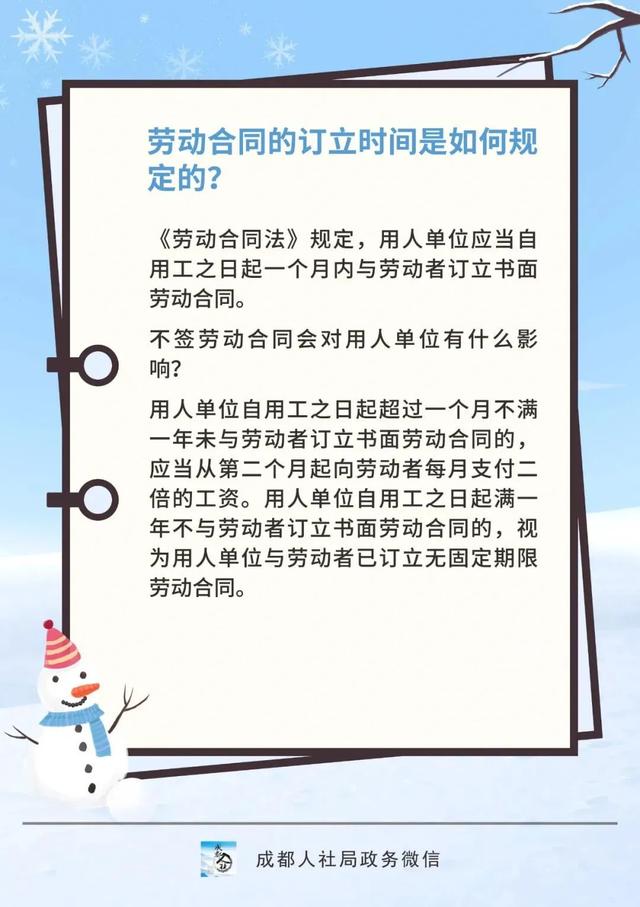 劳动合同的订立时间是如何规定的?

《劳动合同法》规定，用人单位应当自用工之日起一个月内与劳动者订立书面劳动合同。

不签劳动合同会对用人单位有什么影响?

用人单位自用工之日起超过一个月不满一年未与劳动者订立书面劳动合同的，应当从第二个月起向劳动者每月支付二倍的工资。用人单位自用工之日起满一年不与劳动者订立书面劳动合同的，视为用人单位与劳动者已订立无固定期限劳动合同。

成都人社局政务微信